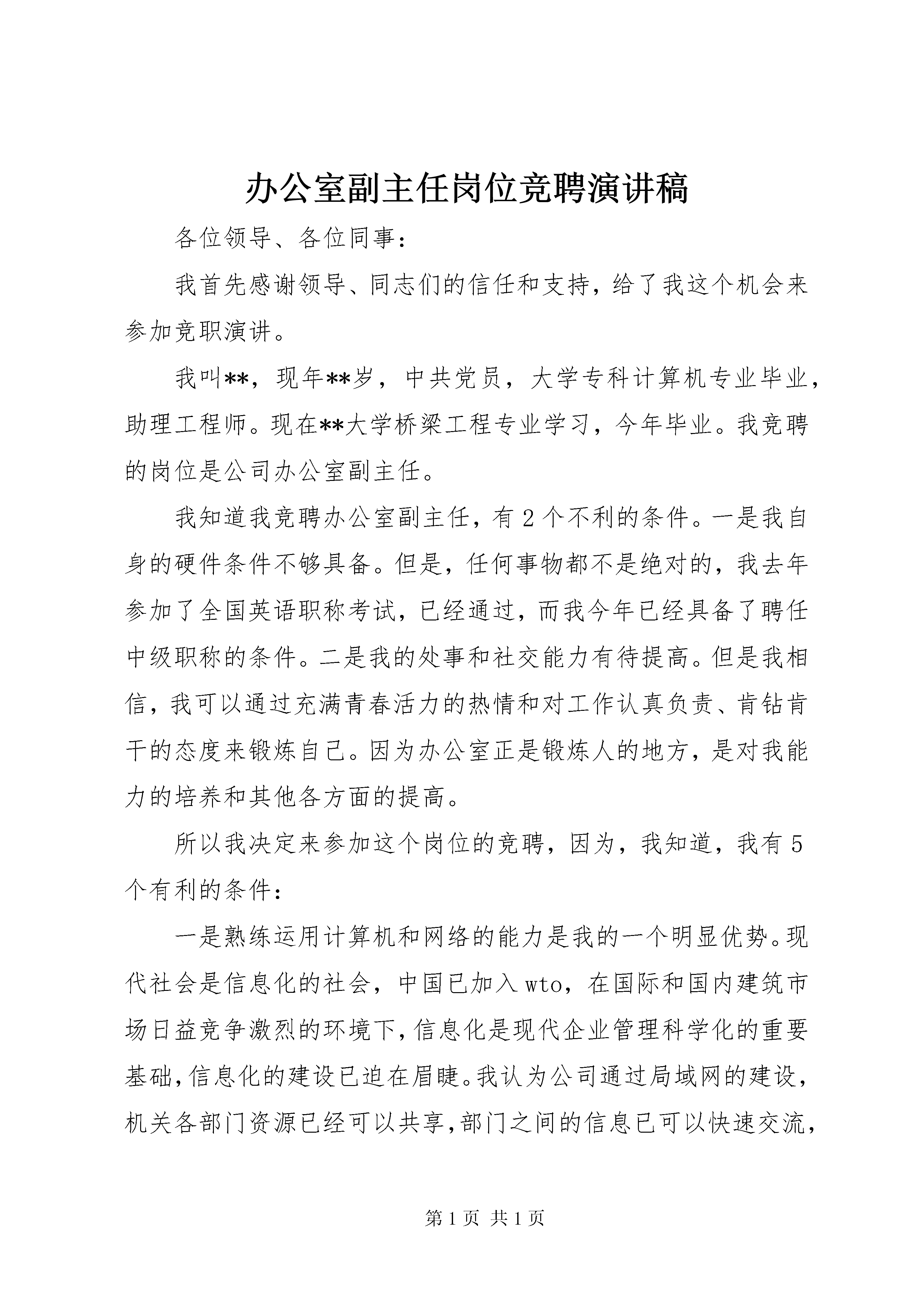 办公室副主任岗位竞聘演讲稿

各位领导、各位同事：

我首先感谢领导、同志们的信任和支持，给了我这个机会来参加竞职演讲。

我叫**，现年**岁，中共党员，大学专科计算机专业毕业，助理工程师。现在**大学桥梁工程专业学习，今年毕业。我竞聘的岗位是公司办公室副主任。

我知道我竞聘办公室副主任，有2个不利的条件。一是我自身的硬件条件不够具备。但是，任何事物都不是绝对的，我去年参加了全国英语职称考试，已经通过，而我今年已经具备了聘任中级职称的条件。二是我的处事和社交能力有待提高。但是我相信，我可以通过充满青春活力的热情和对工作认真负责、肯钻肯干的态度来锻炼自己。因为办公室正是锻炼人的地方，是对我能力的培养和其他各方面的提高。

所以我决定来参加这个岗位的竞聘，因为，我知道，我有5个有利的条件：

一是熟练运用计算机和网络的能力是我的一个明显优势。现代社会是信息化的社会，中国已加入wto，在国际和国内建筑市场日益竞争激烈的环境下，信息化是现代企业管理科学化的重要基础，信息化的建设已迫在眉睫。我认为公司通过局域网的建设，机关各部门资源已经可以共享，部门之间的信息已可以快速交流，

第1页 共1页